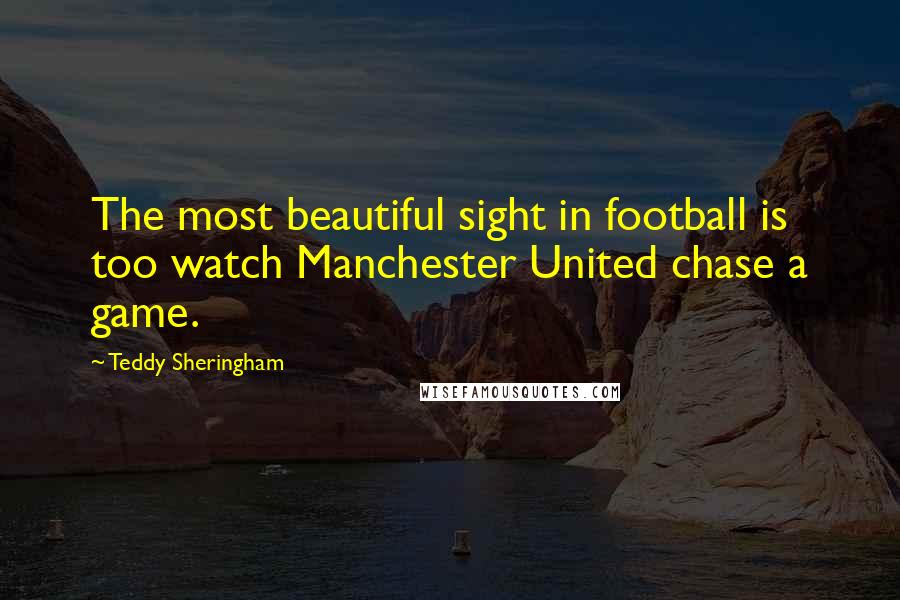 The most beautiful sight in football is too watch Manchester United chase a game.

~ Teddy Sheringham

WISEFAMOUSQUOTES.COM